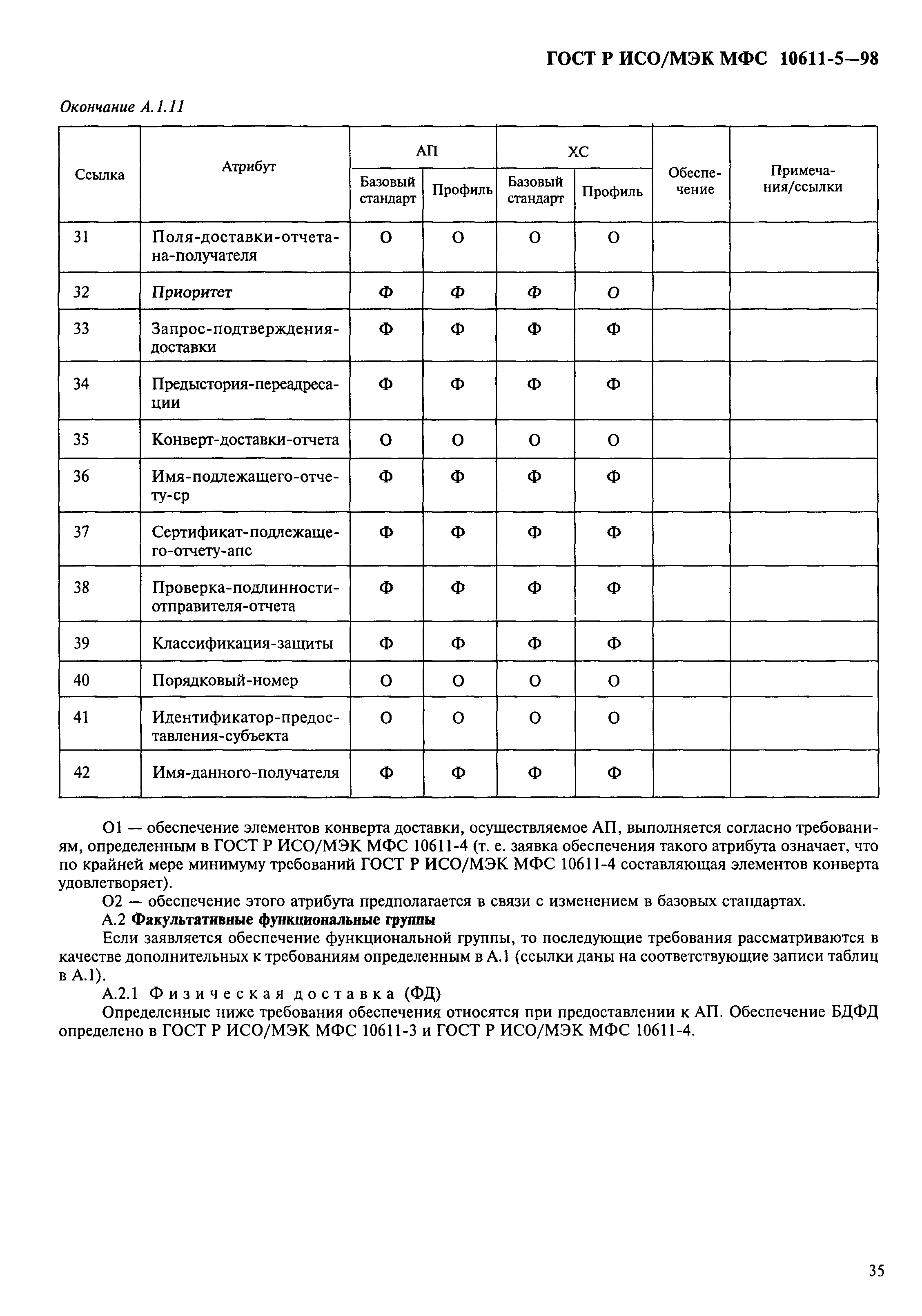 ГОСТ Р ИСО/МЭК МФС 10611-5—98

Окончание А.1.11

| Ссылка | Атрибут | АП Базовый стандарт | АП Профиль | ХС Базовый стандарт | ХС Профиль | Обеспечение | Примечания/ссылки |
|---|---|---|---|---|---|---|---|
| 31 | Поля-доставки-отчета-на-получателя | О | О | О | О | | |
| 32 | Приоритет | Ф | Ф | Ф | О | | |
| 33 | Запрос-подтверждения-доставки | Ф | Ф | Ф | Ф | | |
| 34 | Предыстория-переадресации | Ф | Ф | Ф | Ф | | |
| 35 | Конверт-доставки-отчета | О | О | О | О | | |
| 36 | Имя-подлежащего-отчету-ср | Ф | Ф | Ф | Ф | | |
| 37 | Сертификат-подлежащего-отчету-апс | Ф | Ф | Ф | Ф | | |
| 38 | Проверка-подлинности-отправителя-отчета | Ф | Ф | Ф | Ф | | |
| 39 | Классификация-защиты | Ф | Ф | Ф | Ф | | |
| 40 | Порядковый-номер | О | О | О | О | | |
| 41 | Идентификатор-предоставления-субъекта | О | О | О | О | | |
| 42 | Имя-данного-получателя | Ф | Ф | Ф | Ф | | |

О1 — обеспечение элементов конверта доставки, осуществляемое АП, выполняется согласно требованиям, определенным в ГОСТ Р ИСО/МЭК МФС 10611-4 (т. е. заявка обеспечения такого атрибута означает, что по крайней мере минимуму требований ГОСТ Р ИСО/МЭК МФС 10611-4 составляющая элементов конверта удовлетворяет).

О2 — обеспечение этого атрибута предполагается в связи с изменением в базовых стандартах.

А.2 Факультативные функциональные группы

Если заявляется обеспечение функциональной группы, то последующие требования рассматриваются в качестве дополнительных к требованиям определенным в А.1 (ссылки даны на соответствующие записи таблиц в А.1).

А.2.1 Физическая доставка (ФД)

Определенные ниже требования обеспечения относятся при предоставлении к АП. Обеспечение БДФД определено в ГОСТ Р ИСО/МЭК МФС 10611-3 и ГОСТ Р ИСО/МЭК МФС 10611-4.

35